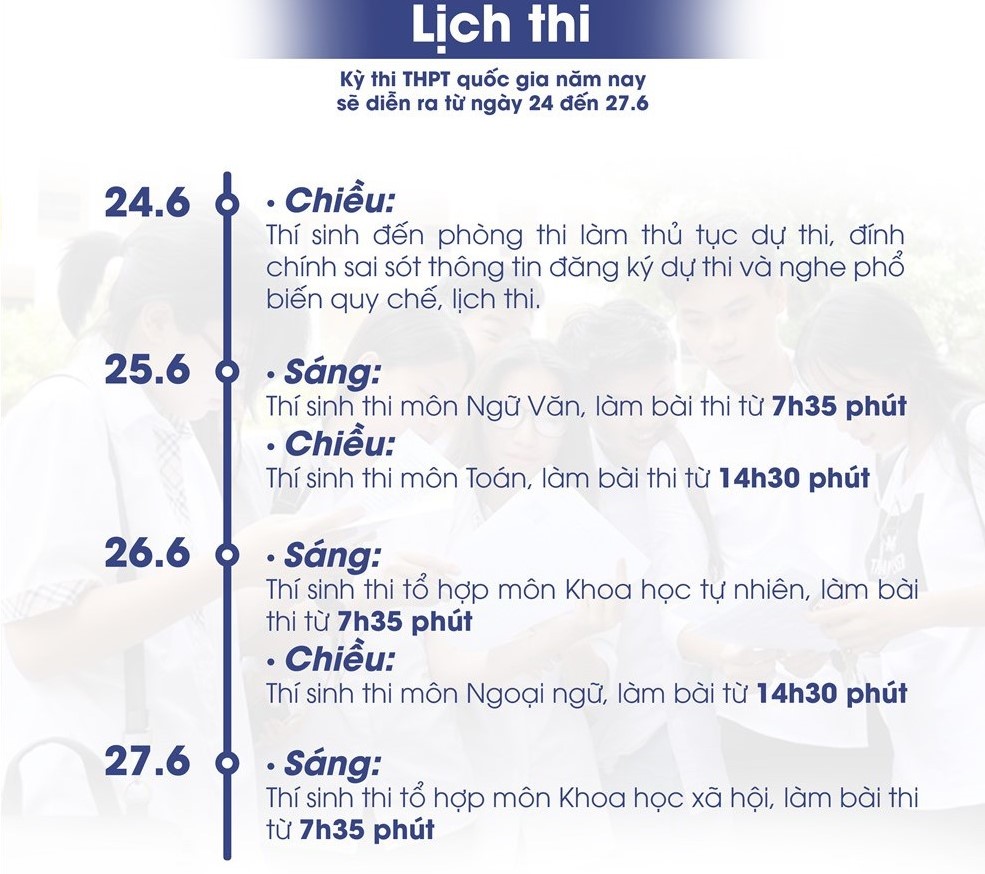 Lịch thi

Kỳ thi THPT quốc gia năm nay sẽ diễn ra từ ngày 24 đến 27.6

24.6

• Chiều:
Thí sinh đến phòng thi làm thủ tục dự thi, đính chính sai sót thông tin đăng ký dự thi và nghe phổ biến quy chế, lịch thi.

25.6

• Sáng:
Thí sinh thi môn Ngữ Văn, làm bài thi từ 7h35 phút

• Chiều:
Thí sinh thi môn Toán, làm bài thi từ 14h30 phút

26.6

• Sáng:
Thí sinh thi tổ hợp môn Khoa học tự nhiên, làm bài thi từ 7h35 phút

• Chiều:
Thí sinh thi môn Ngoại ngữ, làm bài từ 14h30 phút

27.6

• Sáng:
Thí sinh thi tổ hợp môn Khoa học xã hội, làm bài thi từ 7h35 phút